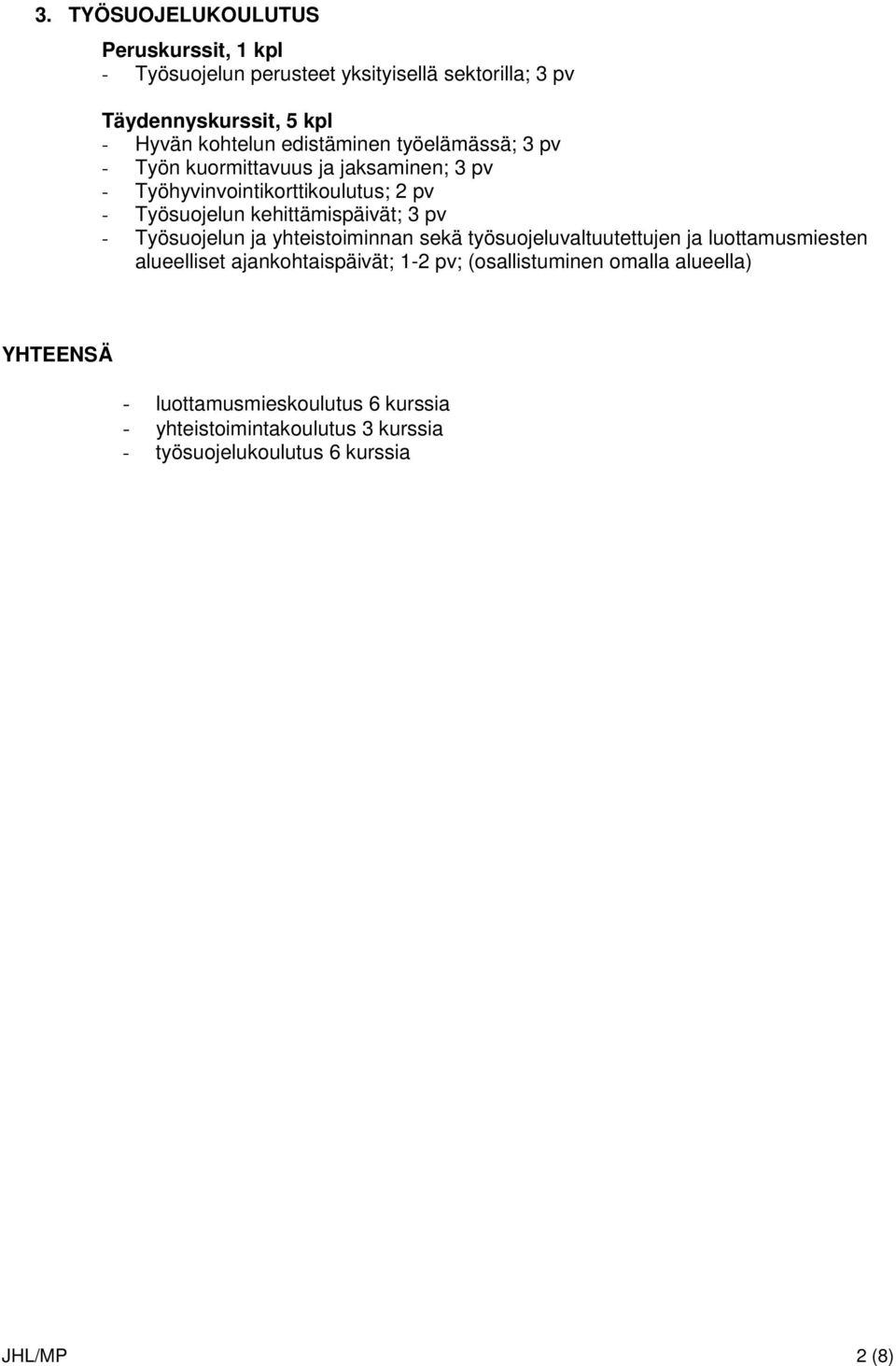 3. TYÖSUOJELUKOULUTUS

Peruskurssit, 1 kpl
- Työsuojelun perusteet yksityisellä sektorilla; 3 pv

Täydennyskurssit, 5 kpl
- Hyvän kohtelun edistäminen työelämässä; 3 pv
- Työn kuormittavuus ja jaksaminen; 3 pv
- Työhyvinvointikorttikoulutus; 2 pv
- Työsuojelun kehittämispäivät; 3 pv
- Työsuojelun ja yhteistoiminnan sekä työsuojeluvaltuutettujen ja luottamusmiesten alueelliset ajankohtaispäivät; 1-2 pv; (osallistuminen omalla alueella)

YHTEENSÄ

- luottamusmieskoulutus 6 kurssia
- yhteistoimintakoulutus 3 kurssia
- työsuojelukoulutus 6 kurssia

JHL/MP

2 (8)